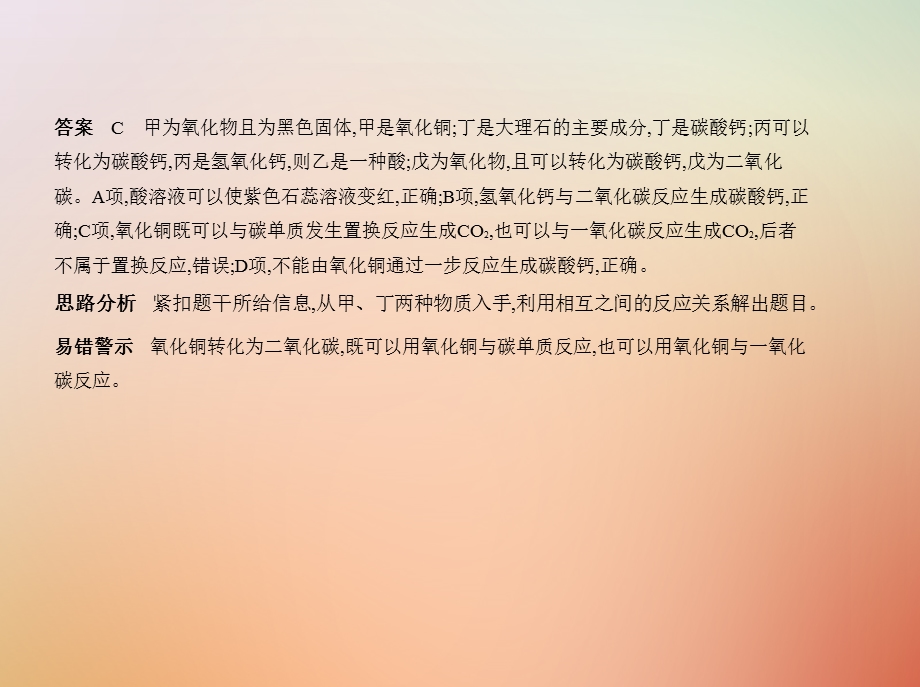 答案　C　甲为氧化物且为黑色固体,甲是氧化铜;丁是大理石的主要成分,丁是碳酸钙;丙可以转化为碳酸钙,丙是氢氧化钙,则乙是一种酸;戊为氧化物,且可以转化为碳酸钙,戊为二氧化碳。A项,酸溶液可以使紫色石蕊溶液变红,正确;B项,氢氧化钙与二氧化碳反应生成碳酸钙,正确;C项,氧化铜既可以与碳单质发生置换反应生成$CO_2$,也可以与一氧化碳反应生成$CO_2$,后者不属于置换反应,错误;D项,不能由氧化铜通过一步反应生成碳酸钙,正确。

思路分析　紧扣题干所给信息,从甲、丁两种物质入手,利用相互之间的反应关系解出题目。

易错警示　氧化铜转化为二氧化碳,既可以用氧化铜与碳单质反应,也可以用氧化铜与一氧化碳反应。